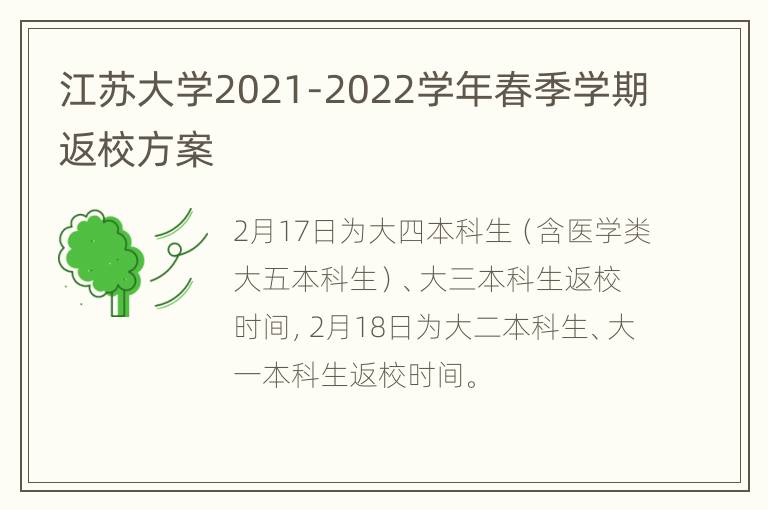 江苏大学2021-2022学年春季学期返校方案

2月17日为大四本科生（含医学类大五本科生）、大三本科生返校时间, 2月18日为大二本科生、大一本科生返校时间。